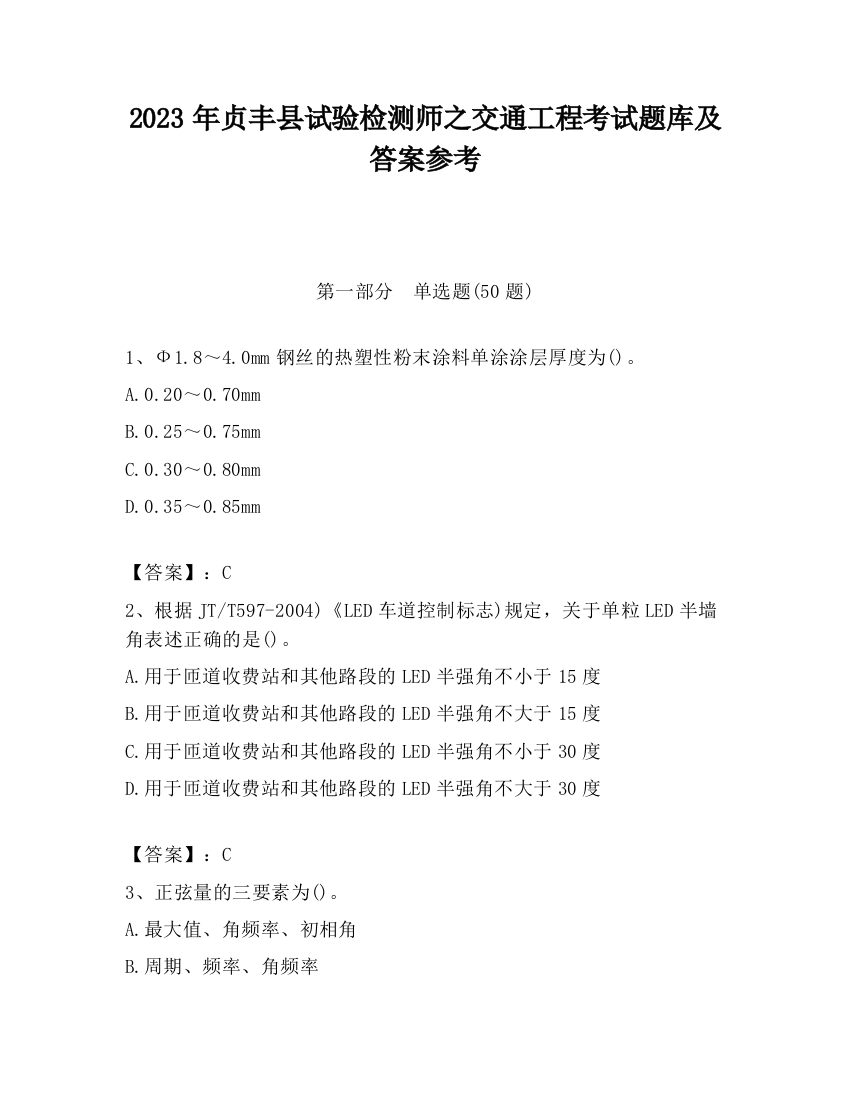 2023 年贞丰县试验检测师之交通工程考试题库及答案参考

第一部分　单选题(50 题)

1、Φ1.8～4.0mm 钢丝的热塑性粉末涂料单涂涂层厚度为()。

A.0.20～0.70mm

B.0.25～0.75mm

C.0.30～0.80mm

D.0.35～0.85mm

【答案】：C

2、根据 JT/T597-2004)《LED 车道控制标志)规定，关于单粒 LED 半墙角表述正确的是()。

A.用于匝道收费站和其他路段的 LED 半强角不小于 15 度

B.用于匝道收费站和其他路段的 LED 半强角不大于 15 度

C.用于匝道收费站和其他路段的 LED 半强角不小于 30 度

D.用于匝道收费站和其他路段的 LED 半强角不大于 30 度

【答案】：C

3、正弦量的三要素为()。

A.最大值、角频率、初相角

B.周期、频率、角频率